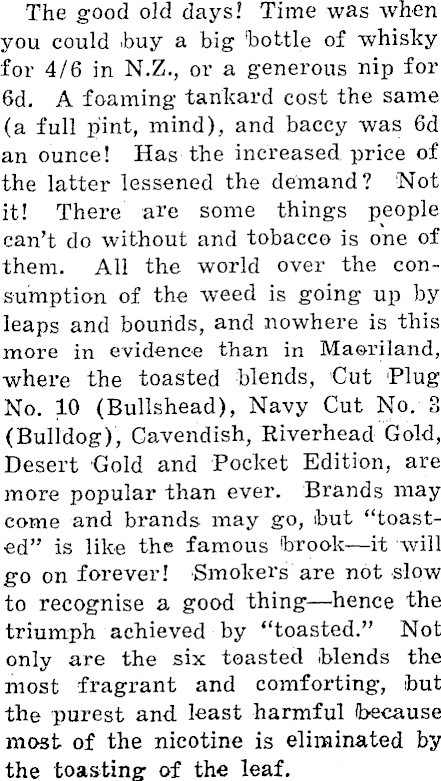 The good old days! Time was when you could buy a big bottle of whisky for 4/6 in N.Z., or a generous nip for 6d. A foaming tankard cost the same (a full pint, mind), and baccy was 6d an ounce! Has the increased price of the latter lessened the demand? Not it! There are some things people can't do without and tobacco is one of them. All the world over the consumption of the weed is going up by leaps and bounds, and nowhere is this more in evidence than in Maoriland, where the toasted blends, Cut Plug No. 10 (Bullshead), Navy Cut No. 3 (Bulldog), Cavendish, Riverhead Gold, Desert Gold and Pocket Edition, are more popular than ever. Brands may come and brands may go, but "toasted" is like the famous brook—it will go on forever! Smokers are not slow to recognise a good thing—hence the triumph achieved by "toasted." Not only are the six toasted blends the most fragrant and comforting, but the purest and least harmful because most of the nicotine is eliminated by the toasting of the leaf.